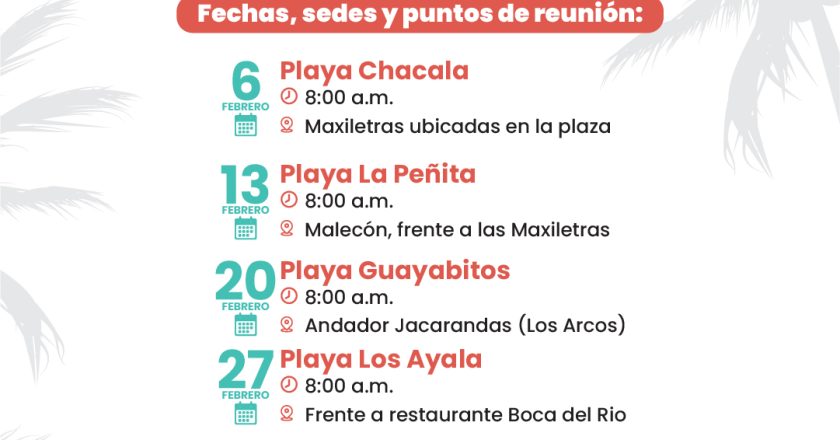 Fechas, sedes y puntos de reunión:

6
FEBRERO
Playa Chacala
8:00 a.m.
Maxiletras ubicadas en la plaza

13
FEBRERO
Playa La Peñita
8:00 a.m.
Malecón, frente a las Maxiletras

20
FEBRERO
Playa Guayabitos
8:00 a.m.
Andador Jacarandas (Los Arcos)

27
FEBRERO
Playa Los Ayala
8:00 a.m.
Frente a restaurante Boca del Rio